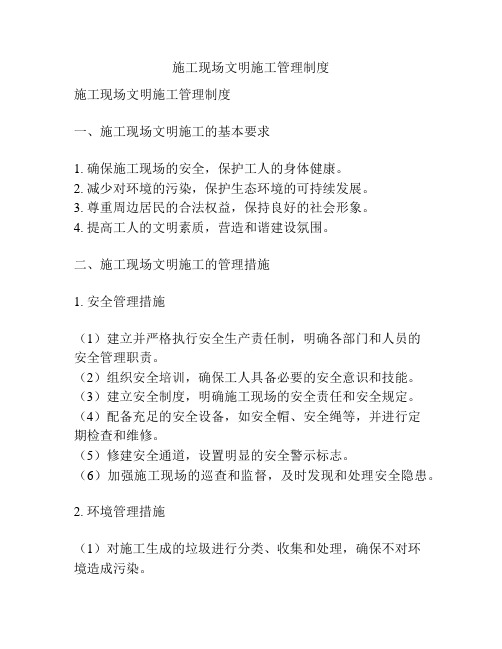 施工现场文明施工管理制度

施工现场文明施工管理制度

一、施工现场文明施工的基本要求

1. 确保施工现场的安全，保护工人的身体健康。
2. 减少对环境的污染，保护生态环境的可持续发展。
3. 尊重周边居民的合法权益，保持良好的社会形象。
4. 提高工人的文明素质，营造和谐建设氛围。

二、施工现场文明施工的管理措施

1. 安全管理措施

（1）建立并严格执行安全生产责任制，明确各部门和人员的安全管理职责。
（2）组织安全培训，确保工人具备必要的安全意识和技能。
（3）建立安全制度，明确施工现场的安全责任和安全规定。
（4）配备充足的安全设备，如安全帽、安全绳等，并进行定期检查和维修。
（5）修建安全通道，设置明显的安全警示标志。
（6）加强施工现场的巡查和监督，及时发现和处理安全隐患。

2. 环境管理措施

（1）对施工生成的垃圾进行分类、收集和处理，确保不对环境造成污染。